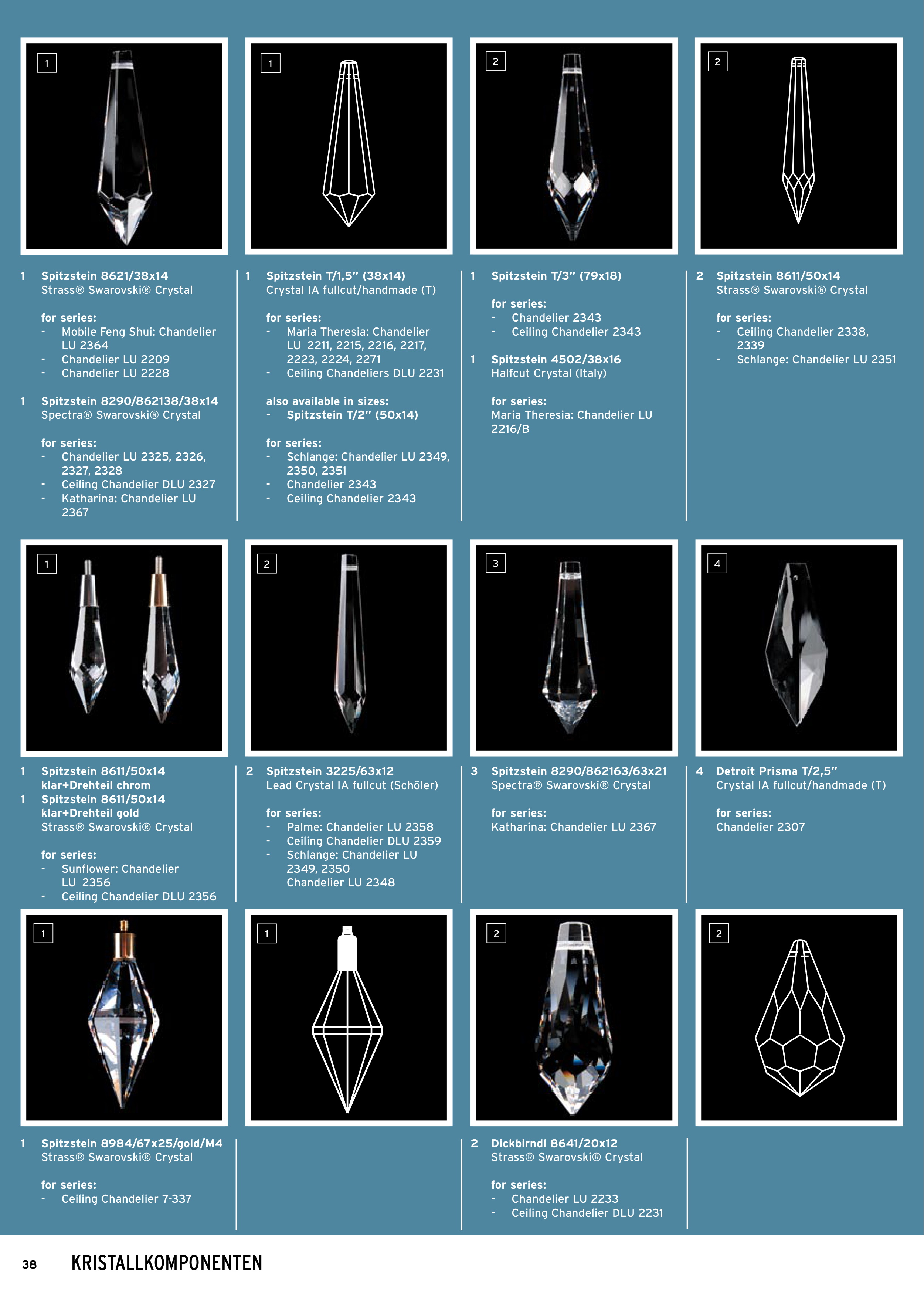 1

1

2

2

1 Spitzstein 8621/38x14
Strass® Swarovski® Crystal

for series:
- Mobile Feng Shui: Chandelier LU 2364
- Chandelier LU 2209
- Chandelier LU 2228

1 Spitzstein 8290/862138/38x14
Spectra® Swarovski® Crystal

for series:
- Chandelier LU 2325, 2326, 2327, 2328
- Ceiling Chandelier DLU 2327
- Katharina: Chandelier LU 2367

1 Spitzstein T/1,5" (38x14)
Crystal IA fullcut/handmade (T)

for series:
- Maria Theresia: Chandelier LU 2211, 2215, 2216, 2217, 2223, 2224, 2271
- Ceiling Chandeliers DLU 2231

also available in sizes:
- Spitzstein T/2" (50x14)

for series:
- Schlange: Chandelier LU 2349, 2350, 2351
- Chandelier 2343
- Ceiling Chandelier 2343

1 Spitzstein T/3" (79x18)

for series:
- Chandelier 2343
- Ceiling Chandelier 2343

1 Spitzstein 4502/38x16
Halfcut Crystal (Italy)

for series:
Maria Theresia: Chandelier LU 2216/B

2 Spitzstein 8611/50x14
Strass® Swarovski® Crystal

for series:
- Ceiling Chandelier 2338, 2339
- Schlange: Chandelier LU 2351

1

2

3

4

1 Spitzstein 8611/50x14 klar+Drehteil chrom
1 Spitzstein 8611/50x14 klar+Drehteil gold
Strass® Swarovski® Crystal

for series:
- Sunflower: Chandelier LU 2356
- Ceiling Chandelier DLU 2356

2 Spitzstein 3225/63x12
Lead Crystal IA fullcut (Schöler)

for series:
- Palme: Chandelier LU 2358
- Ceiling Chandelier DLU 2359
- Schlange: Chandelier LU 2349, 2350
Chandelier LU 2348

3 Spitzstein 8290/862163/63x21
Spectra® Swarovski® Crystal

for series:
Katharina: Chandelier LU 2367

4 Detroit Prisma T/2,5"
Crystal IA fullcut/handmade (T)

for series:
Chandelier 2307

1

1

2

2

1 Spitzstein 8984/67x25/gold/M4
Strass® Swarovski® Crystal

for series:
- Ceiling Chandelier 7-337

2 Dickbirndl 8641/20x12
Strass® Swarovski® Crystal

for series:
- Chandelier LU 2233
- Ceiling Chandelier DLU 2231

38 KRISTALLKOMPONENTEN